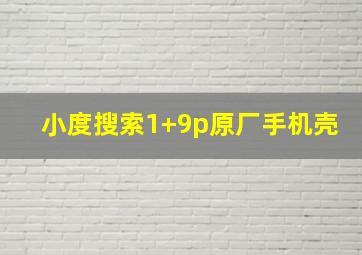 小度搜索1+9p原厂手机壳